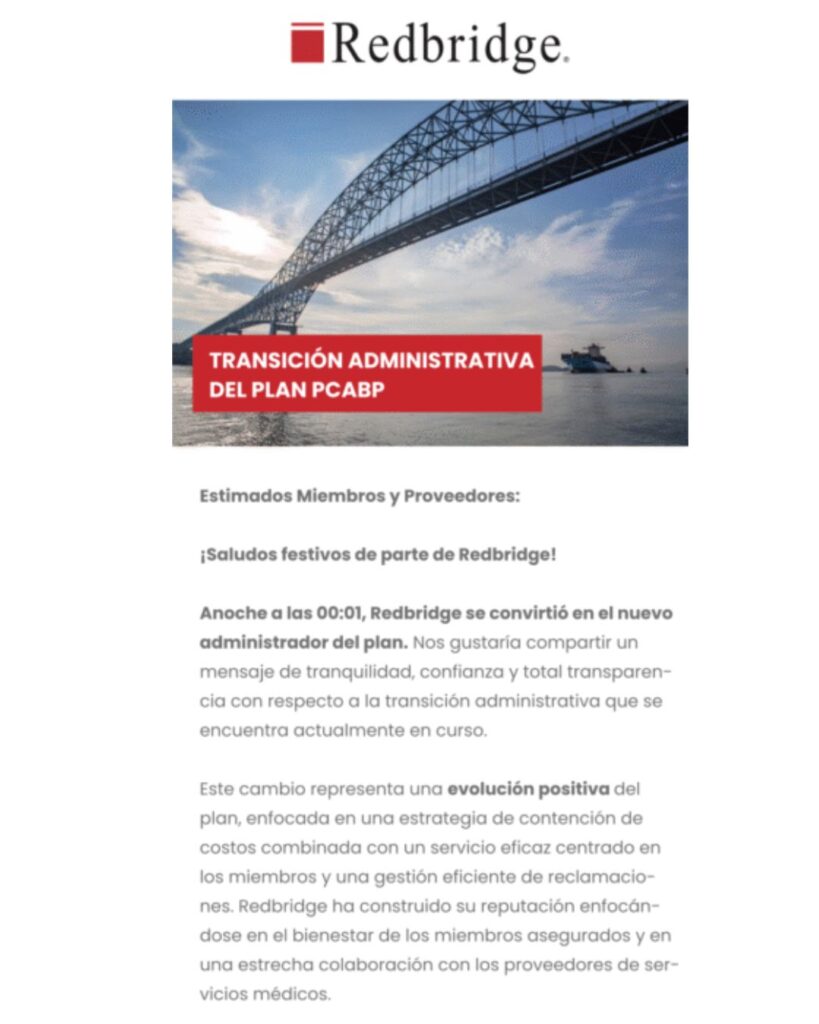 Redbridge.

TRANSICIÓN ADMINISTRATIVA DEL PLAN PCABP

Estimados Miembros y Proveedores:

¡Saludos festivos de parte de Redbridge!

Anoche a las 00:01, Redbridge se convirtió en el nuevo administrador del plan. Nos gustaría compartir un mensaje de tranquilidad, confianza y total transparencia con respecto a la transición administrativa que se encuentra actualmente en curso.

Este cambio representa una evolución positiva del plan, enfocada en una estrategia de contención de costos combinada con un servicio eficaz centrado en los miembros y una gestión eficiente de reclamaciones. Redbridge ha construido su reputación enfocándose en el bienestar de los miembros asegurados y en una estrecha colaboración con los proveedores de servicios médicos.